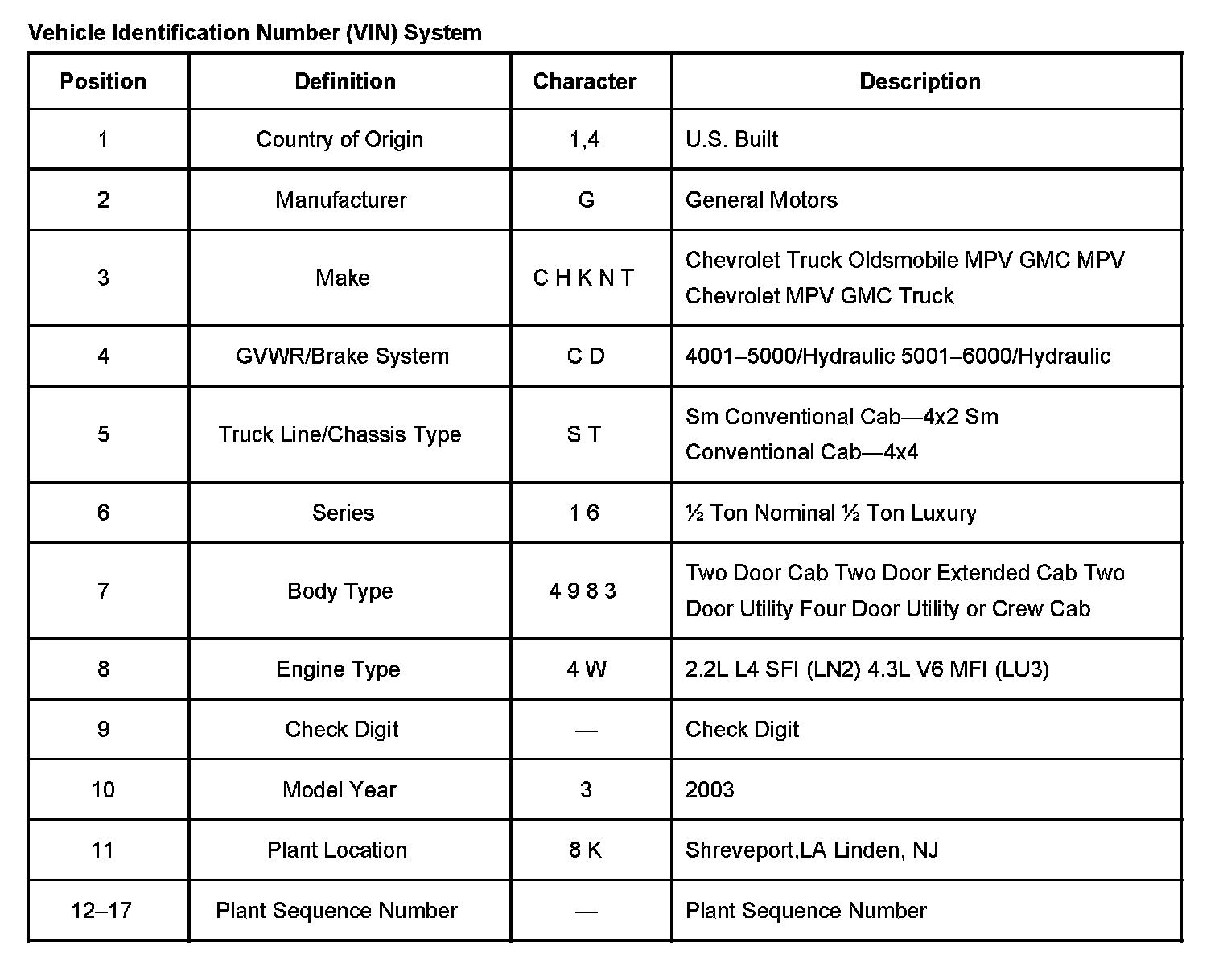 Vehicle Identification Number (VIN) System

| Position | Definition | Character | Description |
|---|---|---|---|
| 1 | Country of Origin | 1,4 | U.S. Built |
| 2 | Manufacturer | G | General Motors |
| 3 | Make | C H K N T | Chevrolet Truck Oldsmobile MPV GMC MPV Chevrolet MPV GMC Truck |
| 4 | GVWR/Brake System | C D | 4001–5000/Hydraulic 5001–6000/Hydraulic |
| 5 | Truck Line/Chassis Type | S T | Sm Conventional Cab—4x2 Sm Conventional Cab—4x4 |
| 6 | Series | 1 6 | ½ Ton Nominal ½ Ton Luxury |
| 7 | Body Type | 4 9 8 3 | Two Door Cab Two Door Extended Cab Two Door Utility Four Door Utility or Crew Cab |
| 8 | Engine Type | 4 W | 2.2L L4 SFI (LN2) 4.3L V6 MFI (LU3) |
| 9 | Check Digit | — | Check Digit |
| 10 | Model Year | 3 | 2003 |
| 11 | Plant Location | 8 K | Shreveport,LA Linden, NJ |
| 12–17 | Plant Sequence Number | — | Plant Sequence Number |